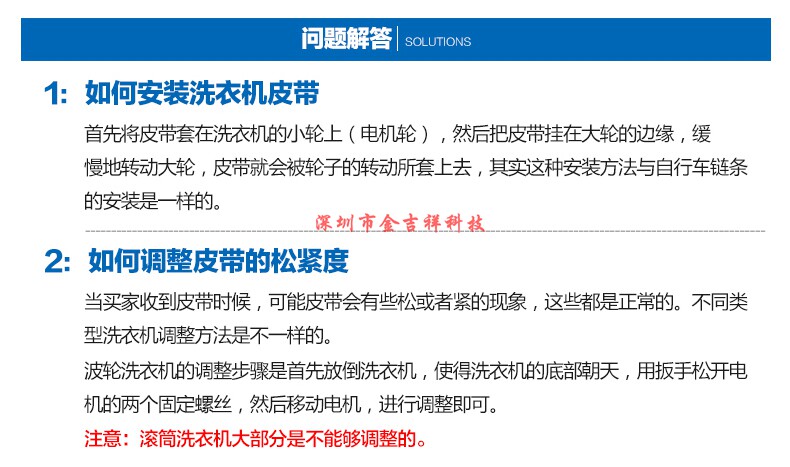 问题解答 | SOLUTIONS

1: 如何安装洗衣机皮带

首先将皮带套在洗衣机的小轮上（电机轮），然后把皮带挂在大轮的边缘，缓慢地转动大轮，皮带就会被轮子的转动所套上去，其实这种安装方法与自行车链条的安装是一样的。

深圳市金吉祥科技

2: 如何调整皮带的松紧度

当买家收到皮带时候，可能皮带会有些松或者紧的现象，这些都是正常的。不同类型洗衣机调整方法是不一样的。

波轮洗衣机的调整步骤是首先放倒洗衣机，使得洗衣机的底部朝天，用扳手松开电机的两个固定螺丝，然后移动电机，进行调整即可。

注意：滚筒洗衣机大部分是不能够调整的。